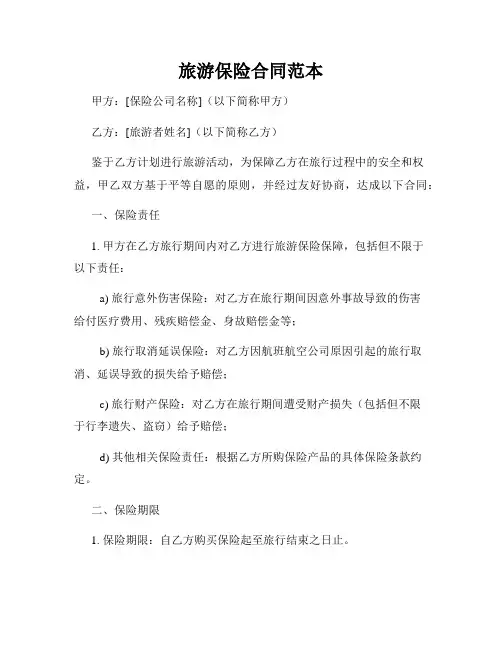 旅游保险合同范本

甲方：[保险公司名称]（以下简称甲方）

乙方：[旅游者姓名]（以下简称乙方）

鉴于乙方计划进行旅游活动，为保障乙方在旅行过程中的安全和权益，甲乙双方基于平等自愿的原则，并经过友好协商，达成以下合同：

一、保险责任

1. 甲方在乙方旅行期间内对乙方进行旅游保险保障，包括但不限于以下责任：

a) 旅行意外伤害保险：对乙方在旅行期间因意外事故导致的伤害给付医疗费用、残疾赔偿金、身故赔偿金等；

b) 旅行取消延误保险：对乙方因航班航空公司原因引起的旅行取消、延误导致的损失给予赔偿；

c) 旅行财产保险：对乙方在旅行期间遭受财产损失（包括但不限于行李遗失、盗窃）给予赔偿；

d) 其他相关保险责任：根据乙方所购保险产品的具体保险条款约定。

二、保险期限

1. 保险期限：自乙方购买保险起至旅行结束之日止。